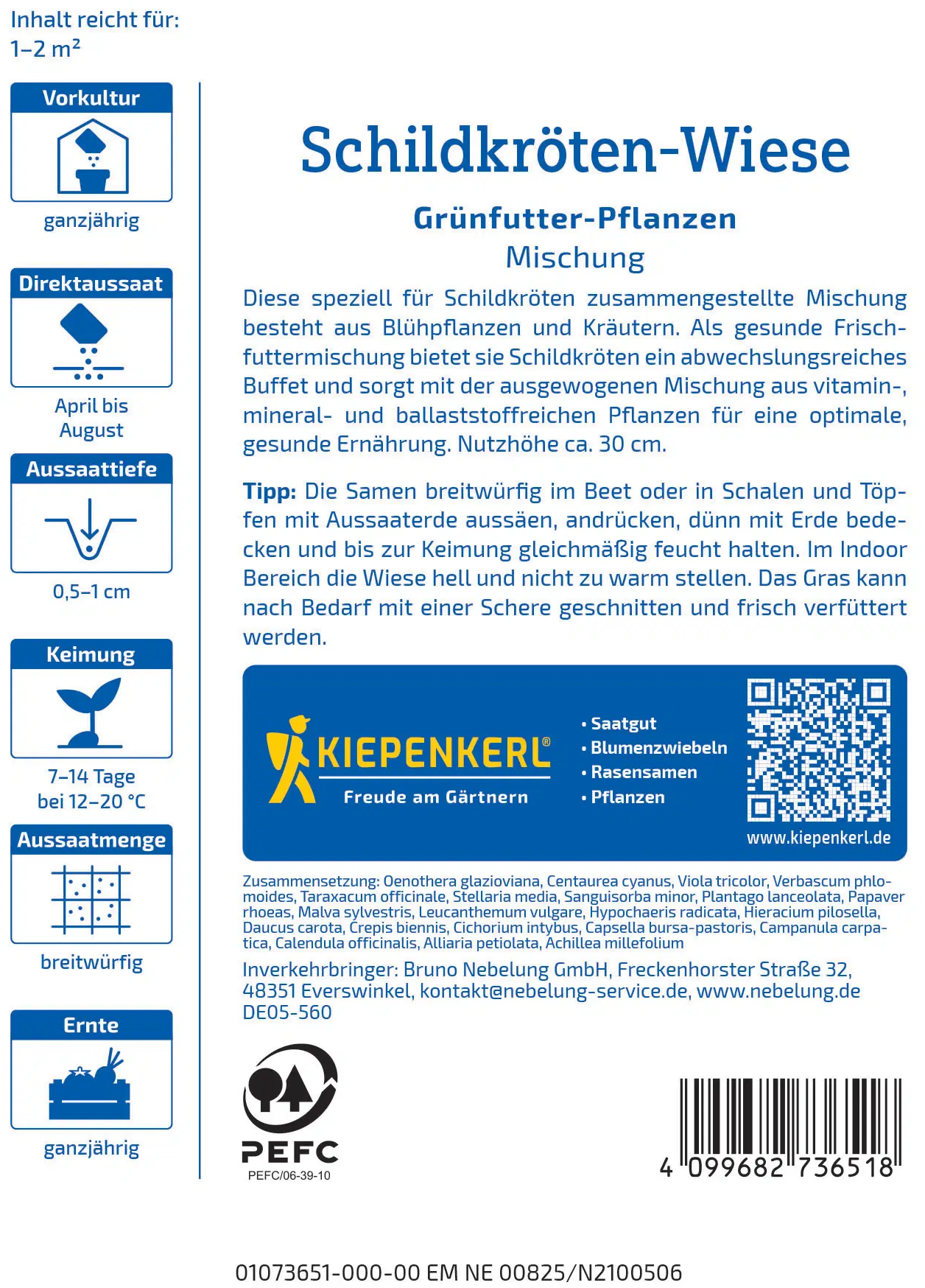 Inhalt reicht für:
1–2 m²

Vorkultur

ganzjährig

Direktaussaat

April bis August

Aussaattiefe

0,5–1 cm

Keimung

7–14 Tage bei 12–20 °C

Aussaatmenge

breitwürfig

Ernte

ganzjährig

Schildkröten-Wiese

Grünfutter-Pflanzen
Mischung

Diese speziell für Schildkröten zusammengestellte Mischung besteht aus Blühpflanzen und Kräutern. Als gesunde Frischfuttermischung bietet sie Schildkröten ein abwechslungsreiches Buffet und sorgt mit der ausgewogenen Mischung aus vitamin-, mineral- und ballaststoffreichen Pflanzen für eine optimale, gesunde Ernährung. Nutzhöhe ca. 30 cm.

Tipp: Die Samen breitwürfig im Beet oder in Schalen und Töpfen mit Aussaaterde aussäen, andrücken, dünn mit Erde bedecken und bis zur Keimung gleichmäßig feucht halten. Im Indoor Bereich die Wiese hell und nicht zu warm stellen. Das Gras kann nach Bedarf mit einer Schere geschnitten und frisch verfüttert werden.

KIEPENKERL®
Freude am Gärtnern

• Saatgut
• Blumenzwiebeln
• Rasensamen
• Pflanzen

www.kiepenkerl.de

Zusammensetzung: Oenothera glazioviana, Centaurea cyanus, Viola tricolor, Verbascum phlomoides, Taraxacum officinale, Stellaria media, Sanguisorba minor, Plantago lanceolata, Papaver rhoeas, Malva sylvestris, Leucanthemum vulgare, Hypochaeris radicata, Hieracium pilosella, Daucus carota, Crepis biennis, Cichorium intybus, Capsella bursa-pastoris, Campanula carpatica, Calendula officinalis, Alliaria petiolata, Achillea millefolium

Inverkehrbringer: Bruno Nebelung GmbH, Freckenhorster Straße 32, 48351 Everswinkel, kontakt@nebelung-service.de, www.nebelung.de
DE05-560

PEFC
PEFC/06-39-10

4 099682 736518

01073651-000-00 EM NE 00825/N2100506